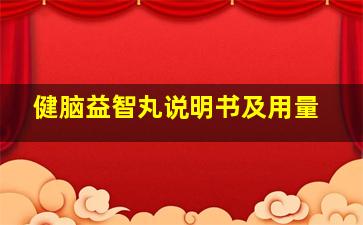 健脑益智丸说明书及用量